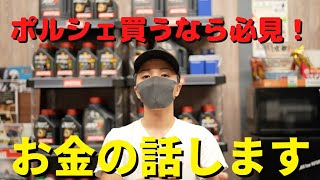 ポルシェ買うなら必見！

お金の話します